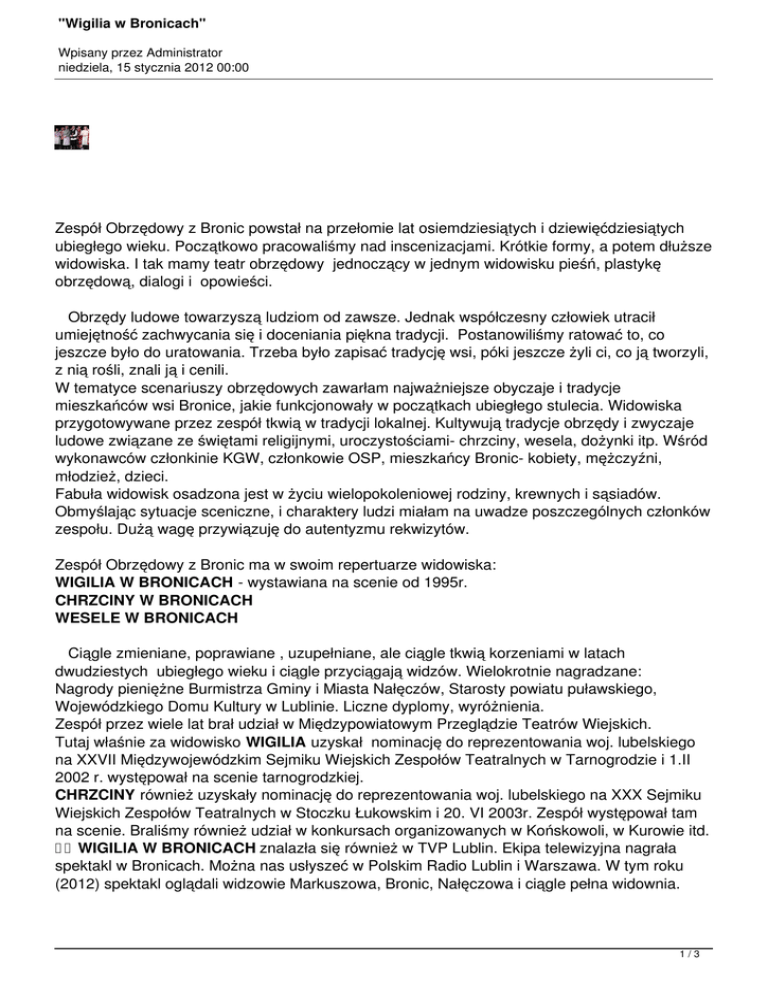 "Wigilia w Bronicach"

Wpisany przez Administrator
niedziela, 15 stycznia 2012 00:00

Zespół Obrzędowy z Bronic powstał na przełomie lat osiemdziesiątych i dziewięćdziesiątych ubiegłego wieku. Początkowo pracowaliśmy nad inscenizacjami. Krótkie formy, a potem dłuższe widowiska. I tak mamy teatr obrzędowy jednoczący w jednym widowisku pieśń, plastykę obrzędową, dialogi i opowieści.

Obrzędy ludowe towarzyszą ludziom od zawsze. Jednak współczesny człowiek utracił umiejętność zachwycania się i doceniania piękna tradycji. Postanowiliśmy ratować to, co jeszcze było do uratowania. Trzeba było zapisać tradycję wsi, póki jeszcze żyli ci, co ją tworzyli, z nią rośli, znali ją i cenili.
W tematyce scenariuszy obrzędowych zawarłam najważniejsze obyczaje i tradycje mieszkańców wsi Bronice, jakie funkcjonowały w początkach ubiegłego stulecia. Widowiska przygotowywane przez zespół tkwią w tradycji lokalnej. Kultywują tradycje obrzędy i zwyczaje ludowe związane ze świętami religijnymi, uroczystościami- chrzciny, wesela, dożynki itp. Wśród wykonawców członkinie KGW, członkowie OSP, mieszkańcy Bronic- kobiety, mężczyźni, młodzież, dzieci.
Fabuła widowisk osadzona jest w życiu wielopokoleniowej rodziny, krewnych i sąsiadów. Obmyślając sytuacje sceniczne, i charaktery ludzi miałam na uwadze poszczególnych członków zespołu. Dużą wagę przywiązuję do autentyzmu rekwizytów.

Zespół Obrzędowy z Bronic ma w swoim repertuarze widowiska:
WIGILIA W BRONICACH - wystawiana na scenie od 1995r.
CHRZCINY W BRONICACH
WESELE W BRONICACH

Ciągle zmieniane, poprawiane , uzupełniane, ale ciągle tkwią korzeniami w latach dwudziestych ubiegłego wieku i ciągle przyciągają widzów. Wielokrotnie nagradzane: Nagrody pieniężne Burmistrza Gminy i Miasta Nałęczów, Starosty powiatu puławskiego, Wojewódzkiego Domu Kultury w Lublinie. Liczne dyplomy, wyróżnienia.
Zespół przez wiele lat brał udział w Międzypowiatowym Przeglądzie Teatrów Wiejskich. Tutaj właśnie za widowisko WIGILIA uzyskał nominację do reprezentowania woj. lubelskiego na XXVII Międzywojewódzkim Sejmiku Wiejskich Zespołów Teatralnych w Tarnogrodzie i 1.II 2002 r. występował na scenie tarnogrodzkiej.
CHRZCINY również uzyskały nominację do reprezentowania woj. lubelskiego na XXX Sejmiku Wiejskich Zespołów Teatralnych w Stoczku Łukowskim i 20. VI 2003r. Zespół występował tam na scenie. Braliśmy również udział w konkursach organizowanych w Końskowoli, w Kurowie itd. WIGILIA W BRONICACH znalazła się również w TVP Lublin. Ekipa telewizyjna nagrała spektakl w Bronicach. Można nas usłyszeć w Polskim Radio Lublin i Warszawa. W tym roku (2012) spektakl oglądali widzowie Markuszowa, Bronic, Nałęczowa i ciągle pełna widownia.

1 / 3